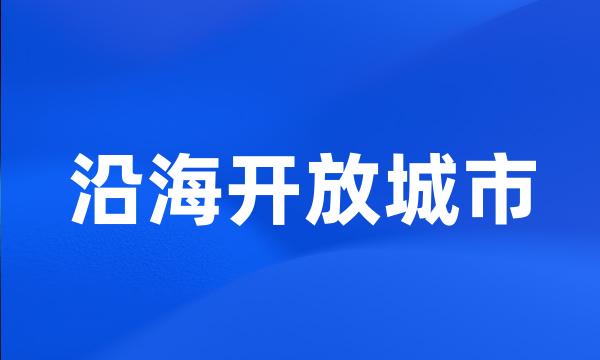 沿海开放城市